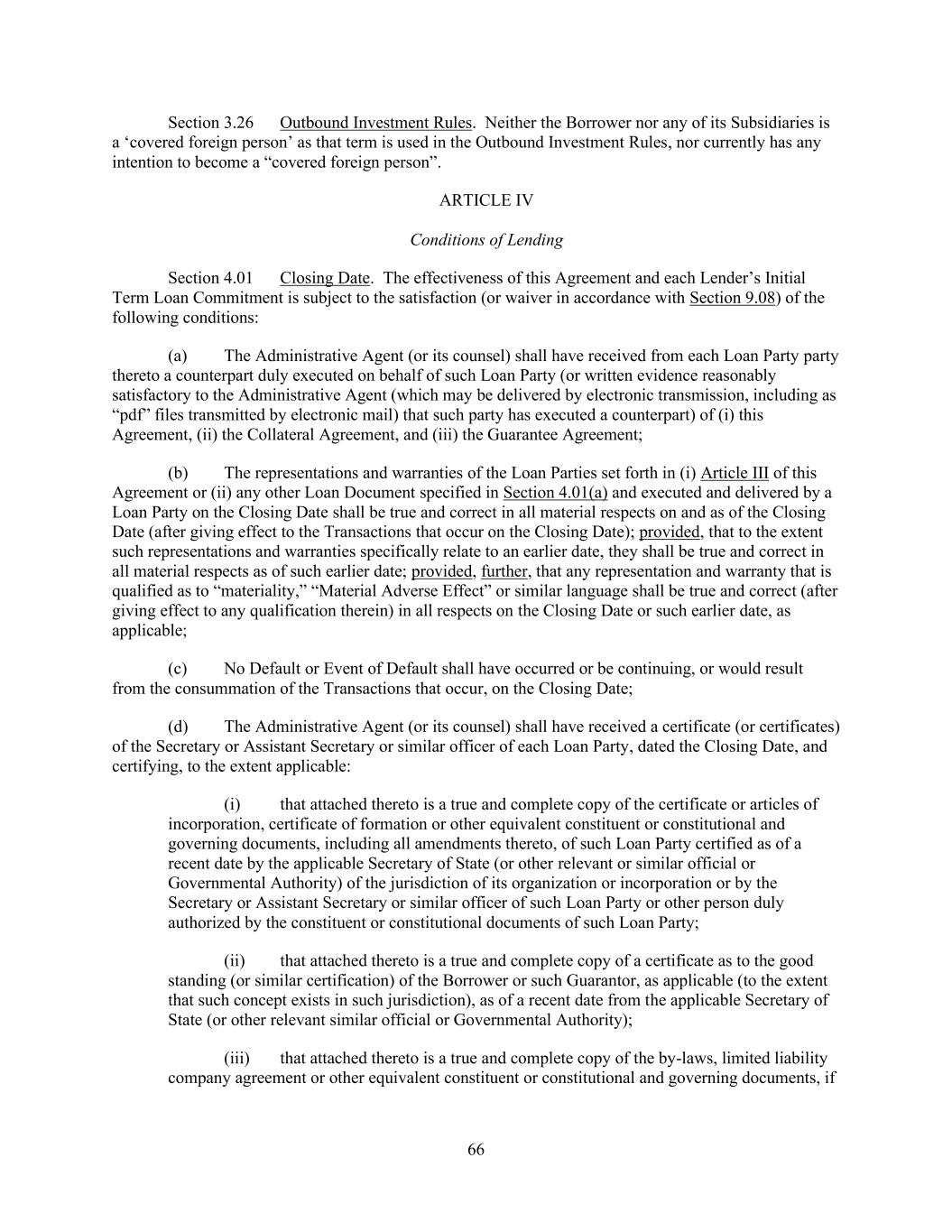 Section 3.26 Outbound Investment Rules. Neither the Borrower nor any of its Subsidiaries is a ‘covered foreign person’ as that term is used in the Outbound Investment Rules, nor currently has any intention to become a “covered foreign person”.

ARTICLE IV

Conditions of Lending

Section 4.01 Closing Date. The effectiveness of this Agreement and each Lender’s Initial Term Loan Commitment is subject to the satisfaction (or waiver in accordance with Section 9.08) of the following conditions:

(a) The Administrative Agent (or its counsel) shall have received from each Loan Party party thereto a counterpart duly executed on behalf of such Loan Party (or written evidence reasonably satisfactory to the Administrative Agent (which may be delivered by electronic transmission, including as “pdf” files transmitted by electronic mail) that such party has executed a counterpart) of (i) this Agreement, (ii) the Collateral Agreement, and (iii) the Guarantee Agreement;

(b) The representations and warranties of the Loan Parties set forth in (i) Article III of this Agreement or (ii) any other Loan Document specified in Section 4.01(a) and executed and delivered by a Loan Party on the Closing Date shall be true and correct in all material respects on and as of the Closing Date (after giving effect to the Transactions that occur on the Closing Date); provided, that to the extent such representations and warranties specifically relate to an earlier date, they shall be true and correct in all material respects as of such earlier date; provided, further, that any representation and warranty that is qualified as to “materiality,” “Material Adverse Effect” or similar language shall be true and correct (after giving effect to any qualification therein) in all respects on the Closing Date or such earlier date, as applicable;

(c) No Default or Event of Default shall have occurred or be continuing, or would result from the consummation of the Transactions that occur, on the Closing Date;

(d) The Administrative Agent (or its counsel) shall have received a certificate (or certificates) of the Secretary or Assistant Secretary or similar officer of each Loan Party, dated the Closing Date, and certifying, to the extent applicable:

(i) that attached thereto is a true and complete copy of the certificate or articles of incorporation, certificate of formation or other equivalent constituent or constitutional and governing documents, including all amendments thereto, of such Loan Party certified as of a recent date by the applicable Secretary of State (or other relevant or similar official or Governmental Authority) of the jurisdiction of its organization or incorporation or by the Secretary or Assistant Secretary or similar officer of such Loan Party or other person duly authorized by the constituent or constitutional documents of such Loan Party;

(ii) that attached thereto is a true and complete copy of a certificate as to the good standing (or similar certification) of the Borrower or such Guarantor, as applicable (to the extent that such concept exists in such jurisdiction), as of a recent date from the applicable Secretary of State (or other relevant similar official or Governmental Authority);

(iii) that attached thereto is a true and complete copy of the by-laws, limited liability company agreement or other equivalent constituent or constitutional and governing documents, if

66